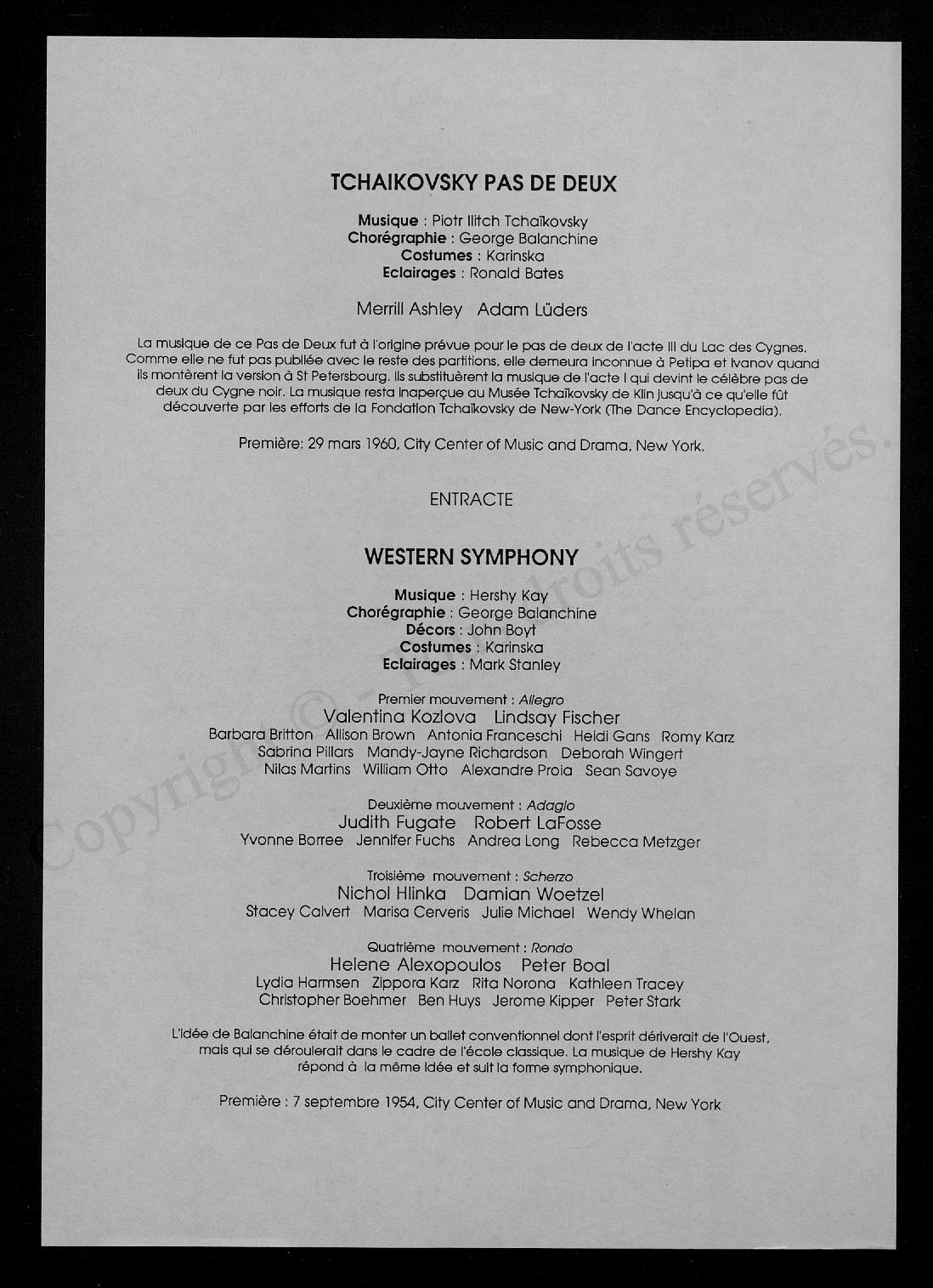 TCHAIKOVSKY PAS DE DEUX

Musique : Piotr Ilitch Tchaïkovsky
Chorégraphie : George Balanchine
Costumes : Karinska
Eclairages : Ronald Bates

Merrill Ashley Adam Lüders

La musique de ce Pas de Deux fut à l'origine prévue pour le pas de deux de l'acte III du Lac des Cygnes. Comme elle ne fut pas publiée avec le reste des partitions, elle demeura inconnue à Petipa et Ivanov quand ils montèrent la version à St Petersbourg. Ils substituèrent la musique de l'acte I qui devint le célèbre pas de deux du Cygne noir. La musique resta inaperçue au Musée Tchaïkovsky de Klin jusqu'à ce qu'elle fût découverte par les efforts de la Fondation Tchaïkovsky de New-York (The Dance Encyclopedia).

Première: 29 mars 1960, City Center of Music and Drama, New York.

ENTRACTE

WESTERN SYMPHONY

Musique : Hershy Kay
Chorégraphie : George Balanchine
Décors : John Boyt
Costumes : Karinska
Eclairages : Mark Stanley

Premier mouvement : Allegro
Valentina Kozlova Lindsay Fischer
Barbara Britton Allison Brown Antonia Franceschi Heidi Gans Romy Karz
Sabrina Pillars Mandy-Jayne Richardson Deborah Wingert
Nilas Martins William Otto Alexandre Proia Sean Savoye

Deuxième mouvement : Adagio
Judith Fugate Robert LaFosse
Yvonne Borree Jennifer Fuchs Andrea Long Rebecca Metzger

Troisième mouvement : Scherzo
Nichol Hlinka Damian Woetzel
Stacey Calvert Marisa Cerveris Julie Michael Wendy Whelan

Quatrième mouvement : Rondo
Helene Alexopoulos Peter Boal
Lydia Harmsen Zippora Karz Rita Norona Kathleen Tracey
Christopher Boehmer Ben Huys Jerome Kipper Peter Stark

L'idée de Balanchine était de monter un ballet conventionnel dont l'esprit dériverait de l'Ouest, mais qui se déroulerait dans le cadre de l'école classique. La musique de Hershy Kay répond à la même idée et suit la forme symphonique.

Première : 7 septembre 1954, City Center of Music and Drama, New York

Copyright © - Tous droits réservés.